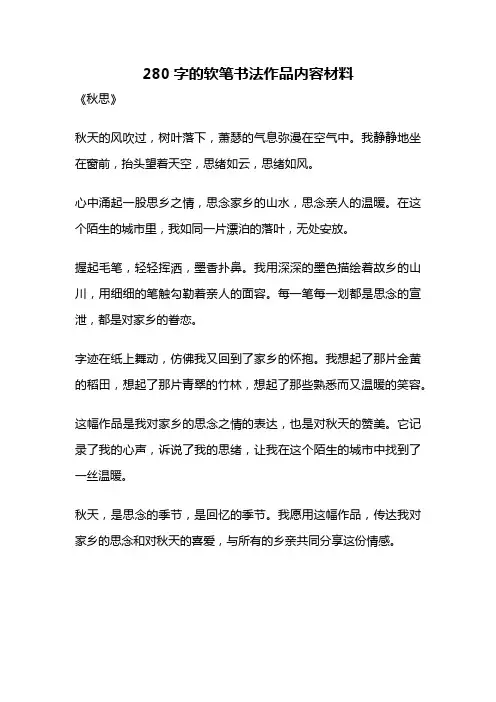 280 字的软笔书法作品内容材料

《秋思》

秋天的风吹过，树叶落下，萧瑟的气息弥漫在空气中。我静静地坐在窗前，抬头望着天空，思绪如云，思绪如风。

心中涌起一股思乡之情，思念家乡的山水，思念亲人的温暖。在这个陌生的城市里，我如同一片漂泊的落叶，无处安放。

握起毛笔，轻轻挥洒，墨香扑鼻。我用深深的墨色描绘着故乡的山川，用细细的笔触勾勒着亲人的面容。每一笔每一划都是思念的宣泄，都是对家乡的眷恋。

字迹在纸上舞动，仿佛我又回到了家乡的怀抱。我想起了那片金黄的稻田，想起了那片青翠的竹林，想起了那些熟悉而又温暖的笑容。

这幅作品是我对家乡的思念之情的表达，也是对秋天的赞美。它记录了我的心声，诉说了我的思绪，让我在这个陌生的城市中找到了一丝温暖。

秋天，是思念的季节，是回忆的季节。我愿用这幅作品，传达我对家乡的思念和对秋天的喜爱，与所有的乡亲共同分享这份情感。